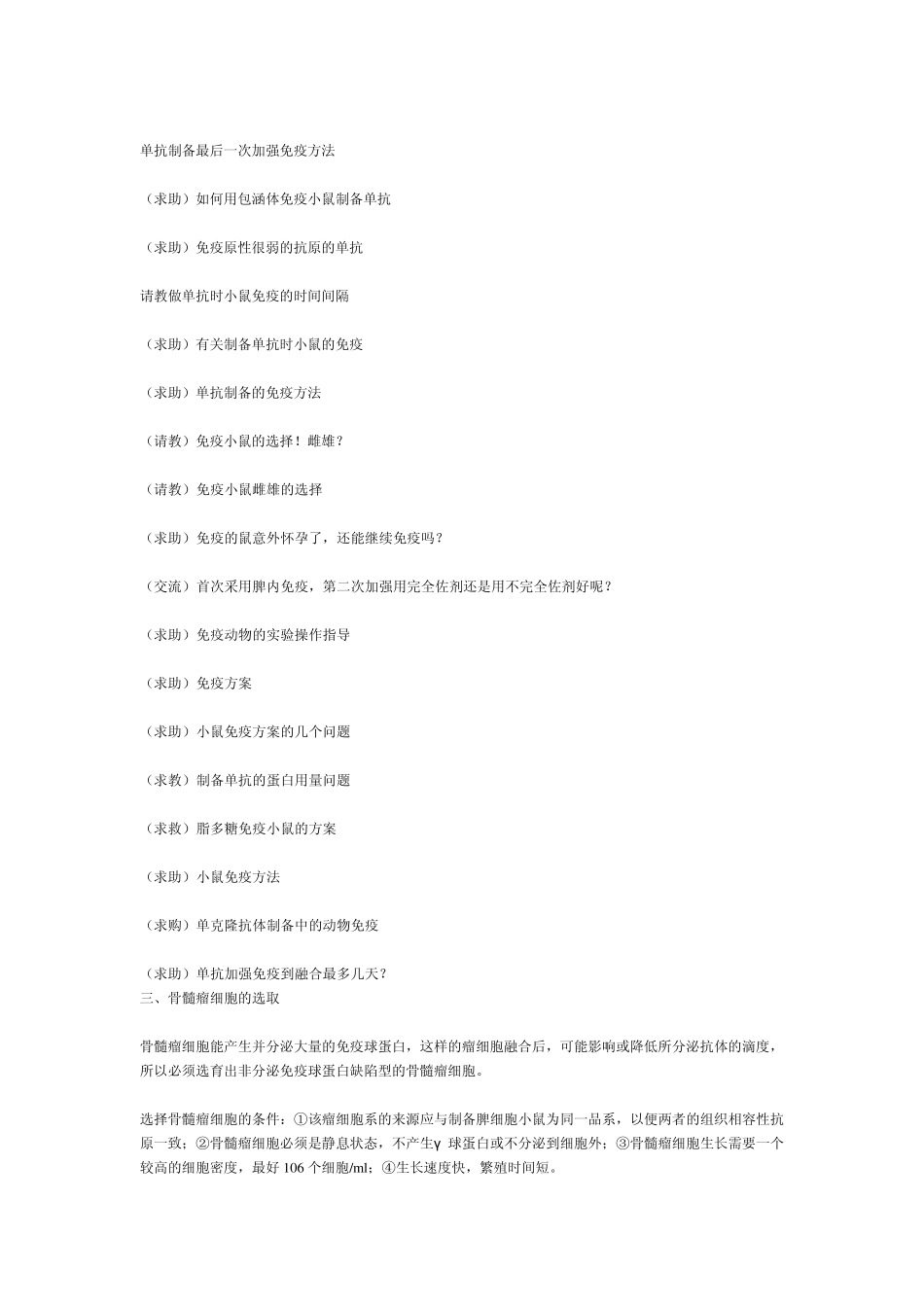 单抗制备最后一次加强免疫方法

（求助）如何用包涵体免疫小鼠制备单抗

（求助）免疫原性很弱的抗原的单抗

请教做单抗时小鼠免疫的时间间隔

（求助）有关制备单抗时小鼠的免疫

（求助）单抗制备的免疫方法

（请教）免疫小鼠的选择！雌雄？

（请教）免疫小鼠雌雄的选择

（求助）免疫的鼠意外怀孕了，还能继续免疫吗？

（交流）首次采用脾内免疫，第二次加强用完全佐剂还是用不完全佐剂好呢？

（求助）免疫动物的实验操作指导

（求助）免疫方案

（求助）小鼠免疫方案的几个问题

（求教）制备单抗的蛋白用量问题

（求救）脂多糖免疫小鼠的方案

（求助）小鼠免疫方法

（求购）单克隆抗体制备中的动物免疫

（求助）单抗加强免疫到融合最多几天？

三、骨髓瘤细胞的选取

骨髓瘤细胞能产生并分泌大量的免疫球蛋白，这样的瘤细胞融合后，可能影响或降低所分泌抗体的滴度，所以必须选育出非分泌免疫球蛋白缺陷型的骨髓瘤细胞。

选择骨髓瘤细胞的条件：①该瘤细胞系的来源应与制备脾细胞小鼠为同一品系，以便两者的组织相容性抗原一致；②骨髓瘤细胞必须是静息状态，不产生γ 球蛋白或不分泌到细胞外；③骨髓瘤细胞生长需要一个较高的细胞密度，最好 106 个细胞/ml；④生长速度快，繁殖时间短。